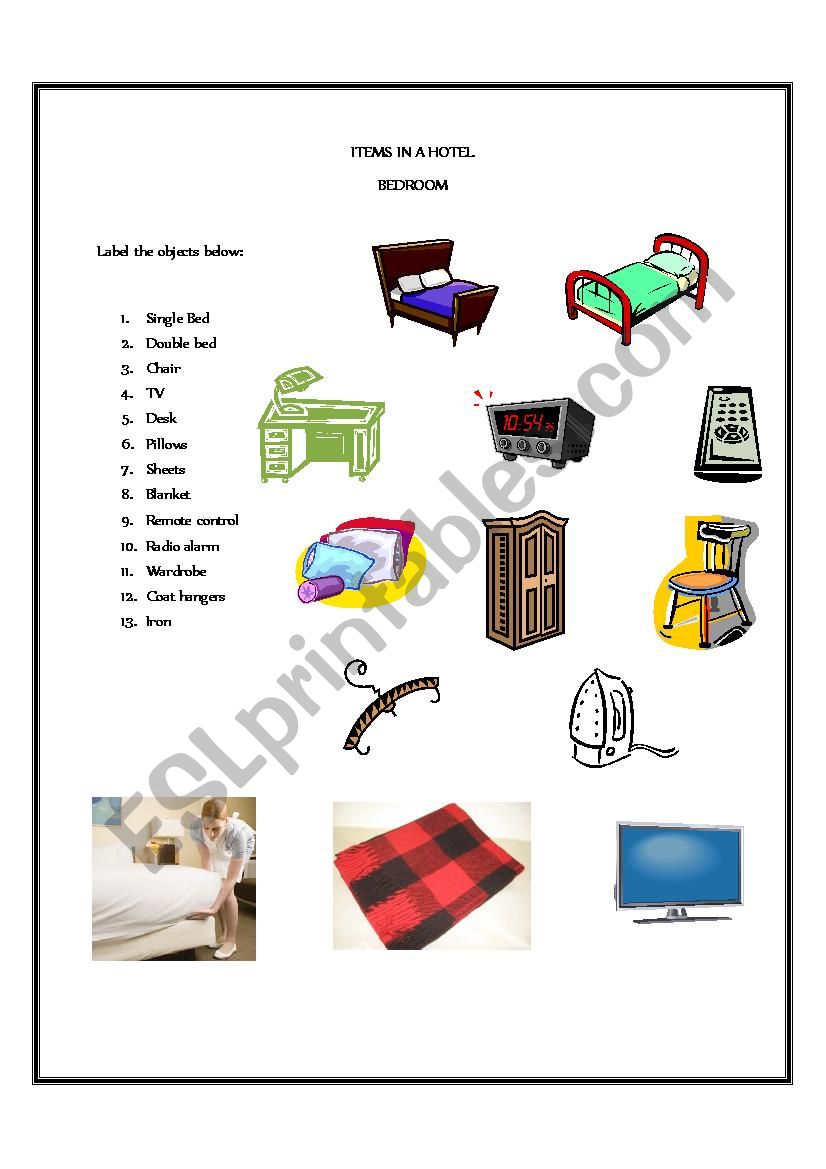 ITEMS IN A HOTEL

BEDROOM

Label the objects below:

1. Single Bed
2. Double bed
3. Chair
4. TV
5. Desk
6. Pillows
7. Sheets
8. Blanket
9. Remote control
10. Radio alarm
11. Wardrobe
12. Coat hangers
13. Iron

10:54

ESLprintables.com